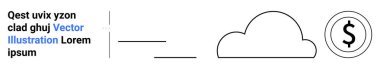 Qest uvix yzon clad ghuj Vector Illustration Lorem ipsum

$